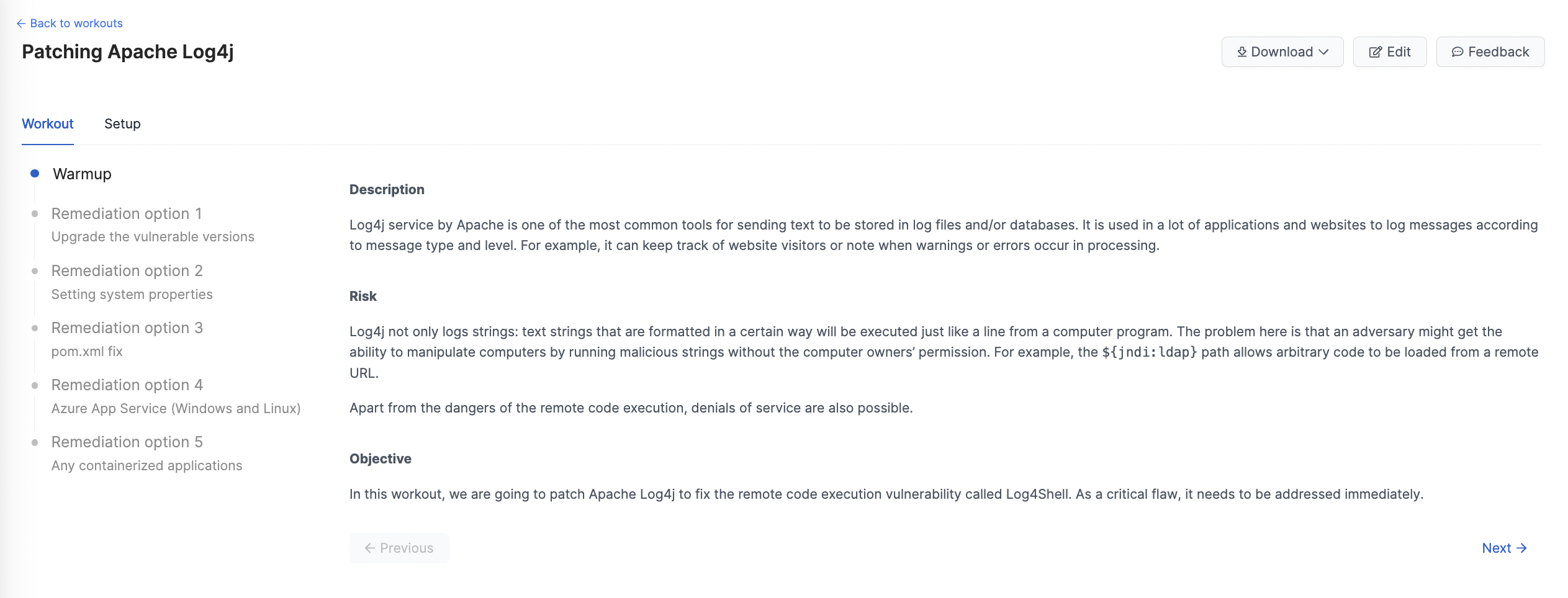 ← Back to workouts

Patching Apache Log4j

Download Edit Feedback

Workout Setup

Warmup

Remediation option 1
Upgrade the vulnerable versions

Remediation option 2
Setting system properties

Remediation option 3
pom.xml fix

Remediation option 4
Azure App Service (Windows and Linux)

Remediation option 5
Any containerized applications

Description

Log4j service by Apache is one of the most common tools for sending text to be stored in log files and/or databases. It is used in a lot of applications and websites to log messages according to message type and level. For example, it can keep track of website visitors or note when warnings or errors occur in processing.

Risk

Log4j not only logs strings: text strings that are formatted in a certain way will be executed just like a line from a computer program. The problem here is that an adversary might get the ability to manipulate computers by running malicious strings without the computer owners' permission. For example, the ${jndi:ldap} path allows arbitrary code to be loaded from a remote URL.

Apart from the dangers of the remote code execution, denials of service are also possible.

Objective

In this workout, we are going to patch Apache Log4j to fix the remote code execution vulnerability called Log4Shell. As a critical flaw, it needs to be addressed immediately.

← Previous

Next →